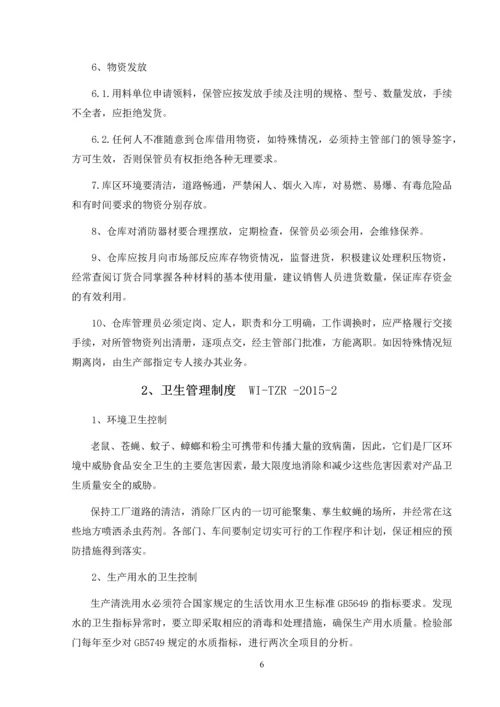 6、物资发放

6.1.用料单位申请领料，保管应按发放手续及注明的规格、型号、数量发放，手续不全者，应拒绝发货。

6.2.任何人不准随意到仓库借用物资，如特殊情况，必须持主管部门的领导签字，方可生效，否则保管员有权拒绝各种无理要求。

7.库区环境要清洁，道路畅通，严禁闲人、烟火入库，对易燃、易爆、有毒危险品和有时间要求的物资分别存放。

8、仓库对消防器材要合理摆放，定期检查，保管员必须会用，会维修保养。

9、仓库应按月向市场部反应库存物资情况，监督进货，积极建议处理积压物资，经常查阅订货合同掌握各种材料的基本使用量，建议销售人员进货数量，保证库存资金的有效利用。

10、仓库管理员必须定岗、定人，职责和分工明确，工作调换时，应严格履行交接手续，对所管物资列出清册，逐项点交，经主管部门批准，方能离职。如因特殊情况短期离岗，由生产部指定专人接办其业务。

2、卫生管理制度 WI-TZR -2015-2

1、环境卫生控制

老鼠、苍蝇、蚊子、蟑螂和粉尘可携带和传播大量的致病菌，因此，它们是厂区环境中威胁食品安全卫生的主要危害因素，最大限度地消除和减少这些危害因素对产品卫生质量安全的威胁。

保持工厂道路的清洁，消除厂区内的一切可能聚集、孳生蚊蝇的场所，并经常在这些地方喷洒杀虫药剂。各部门、车间要制定切实可行的工作程序和计划，保证相应的预防措施得到落实。

2、生产用水的卫生控制

生产清洗用水必须符合国家规定的生活饮用水卫生标准 GB5649 的指标要求。发现水的卫生指标异常时，要立即采取相应的消毒和处理措施，确保生产用水质量。检验部门每年至少对 GB5749 规定的水质指标，进行两次全项目的分析。

6